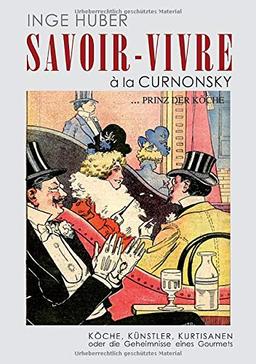 Urheberrechtlich geschütztes Material

INGE HUBER

SAVOIR-VIVRE

à la CURNONSKY

... PRINZ DER KÖCHE

KÖCHE, KÜNSTLER, KURTISANEN
oder die Geheimnisse eines Gourmets

Urheberrechtlich geschütztes Material